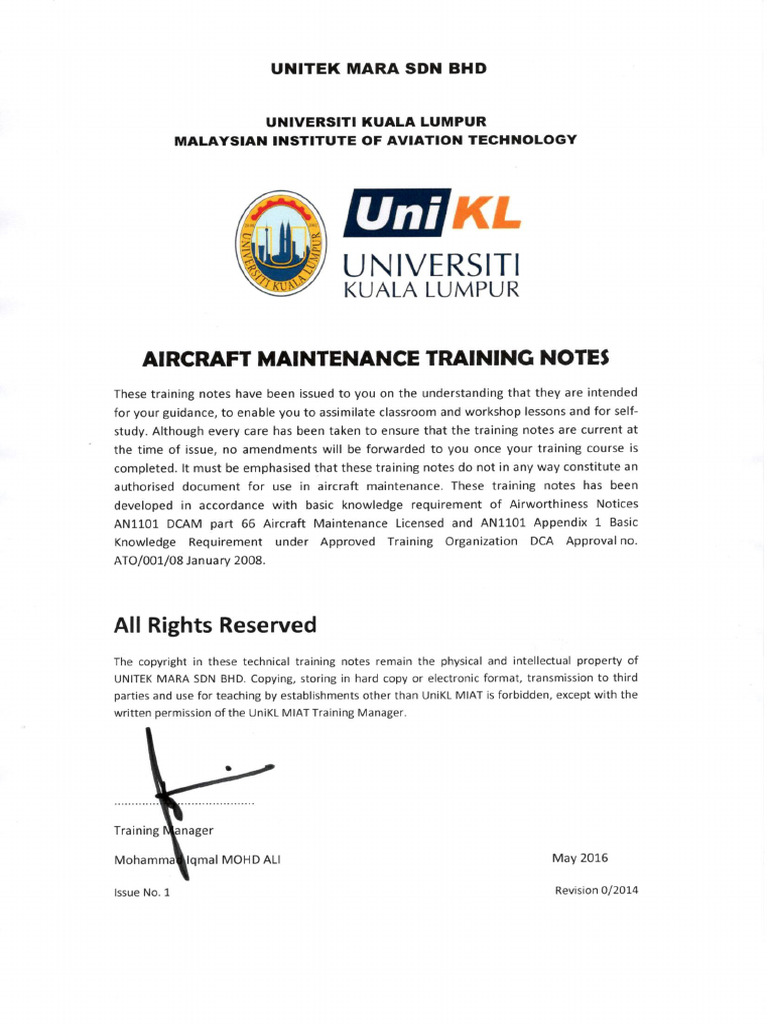 UNITEK MARA SDN BHD

UNIVERSITI KUALA LUMPUR
MALAYSIAN INSTITUTE OF AVIATION TECHNOLOGY

UNIVERSITI KUALA LUMPUR

UniKL
UNIVERSITI
KUALA LUMPUR

AIRCRAFT MAINTENANCE TRAINING NOTES

These training notes have been issued to you on the understanding that they are intended for your guidance, to enable you to assimilate classroom and workshop lessons and for self-study. Although every care has been taken to ensure that the training notes are current at the time of issue, no amendments will be forwarded to you once your training course is completed. It must be emphasised that these training notes do not in any way constitute an authorised document for use in aircraft maintenance. These training notes has been developed in accordance with basic knowledge requirement of Airworthiness Notices AN1101 DCAM part 66 Aircraft Maintenance Licensed and AN1101 Appendix 1 Basic Knowledge Requirement under Approved Training Organization DCA Approval no. ATO/001/08 January 2008.

All Rights Reserved

The copyright in these technical training notes remain the physical and intellectual property of UNITEK MARA SDN BHD. Copying, storing in hard copy or electronic format, transmission to third parties and use for teaching by establishments other than UniKL MIAT is forbidden, except with the written permission of the UniKL MIAT Training Manager.

Training Manager
Mohammad Iqmal MOHD ALI

May 2016

Issue No. 1

Revision 0/2014